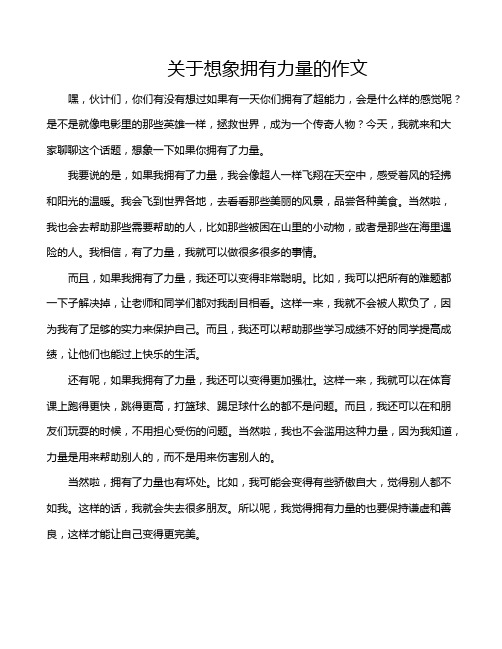 关于想象拥有力量的作文

嘿，伙计们，你们有没有想过如果有一天你们拥有了超能力，会是什么样的感觉呢？是不是就像电影里的那些英雄一样，拯救世界，成为一个传奇人物？今天，我就来和大家聊聊这个话题，想象一下如果你拥有了力量。

我要说的是，如果我拥有了力量，我会像超人一样飞翔在天空中，感受着风的轻拂和阳光的温暖。我会飞到世界各地，去看看那些美丽的风景，品尝各种美食。当然啦，我也会去帮助那些需要帮助的人，比如那些被困在山里的小动物，或者是那些在海里遇险的人。我相信，有了力量，我就可以做很多很多的事情。

而且，如果我拥有了力量，我还可以变得非常聪明。比如，我可以把所有的难题都一下子解决掉，让老师和同学们都对我刮目相看。这样一来，我就不会被人欺负了，因为我有了足够的实力来保护自己。而且，我还可以帮助那些学习成绩不好的同学提高成绩，让他们也能过上快乐的生活。

还有呢，如果我拥有了力量，我还可以变得更加强壮。这样一来，我就可以在体育课上跑得更快，跳得更高，打篮球、踢足球什么的都不是问题。而且，我还可以在和朋友们玩耍的时候，不用担心受伤的问题。当然啦，我也不会滥用这种力量，因为我知道，力量是用来帮助别人的，而不是用来伤害别人的。

当然啦，拥有了力量也有坏处。比如，我可能会变得有些骄傲自大，觉得别人都不如我。这样的话，我就会失去很多朋友。所以呢，我觉得拥有力量的也要保持谦虚和善良，这样才能让自己变得更完美。